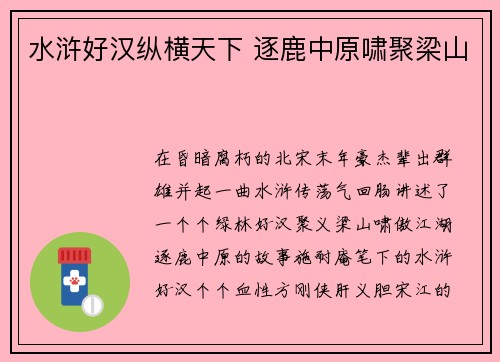 水浒好汉纵横天下 逐鹿中原啸聚梁山

在昏暗腐朽的北宋末年豪杰辈出群雄并起一曲水浒传荡气回肠讲述了一个个绿林好汉聚义梁山啸傲江湖逐鹿中原的故事施耐庵笔下的水浒好汉个个血性方刚侠肝义胆宋江的